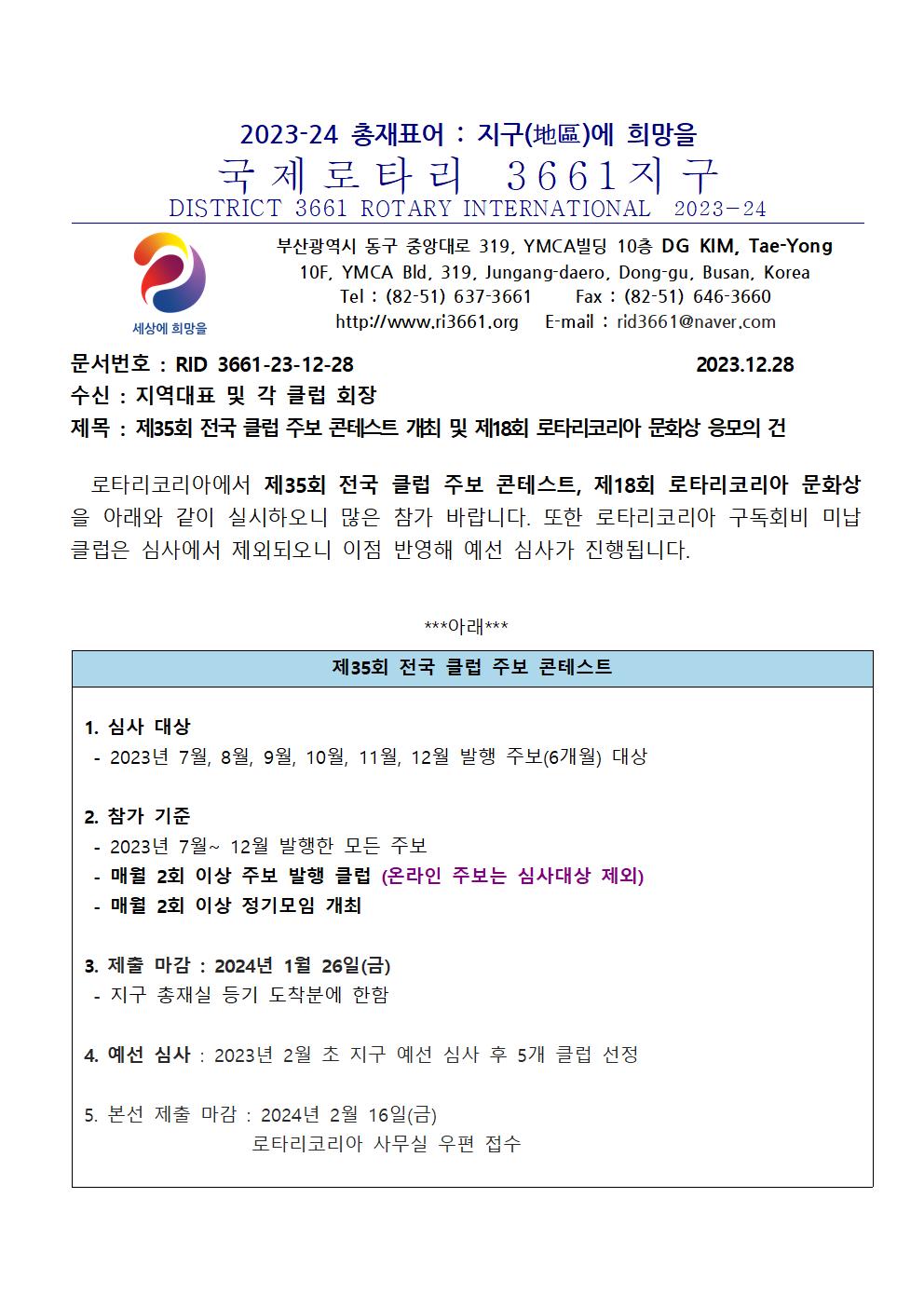 2023-24 총재표어 : 지구(地區)에 희망을

국제로타리 3661지구

DISTRICT 3661 ROTARY INTERNATIONAL 2023-24

세상에 희망을

부산광역시 동구 중앙대로 319, YMCA빌딩 10층 DG KIM, Tae-Yong
10F, YMCA Bld, 319, Jungang-daero, Dong-gu, Busan, Korea
Tel : (82-51) 637-3661 Fax : (82-51) 646-3660
http://www.ri3661.org E-mail : rid3661@naver.com

문서번호 : RID 3661-23-12-28 2023.12.28
수신 : 지역대표 및 각 클럽 회장
제목 : 제35회 전국 클럽 주보 콘테스트 개최 및 제18회 로타리코리아 문화상 응모의 건

로타리코리아에서 제35회 전국 클럽 주보 콘테스트, 제18회 로타리코리아 문화상을 아래와 같이 실시하오니 많은 참가 바랍니다. 또한 로타리코리아 구독회비 미납 클럽은 심사에서 제외되오니 이점 반영해 예선 심사가 진행됩니다.

***아래***

제35회 전국 클럽 주보 콘테스트

1. 심사 대상
- 2023년 7월, 8월, 9월, 10월, 11월, 12월 발행 주보(6개월) 대상

2. 참가 기준
- 2023년 7월~ 12월 발행한 모든 주보
- 매월 2회 이상 주보 발행 클럽 (온라인 주보는 심사대상 제외)
- 매월 2회 이상 정기모임 개최

3. 제출 마감 : 2024년 1월 26일(금)
- 지구 총재실 등기 도착분에 한함

4. 예선 심사 : 2023년 2월 초 지구 예선 심사 후 5개 클럽 선정

5. 본선 제출 마감 : 2024년 2월 16일(금)
로타리코리아 사무실 우편 접수